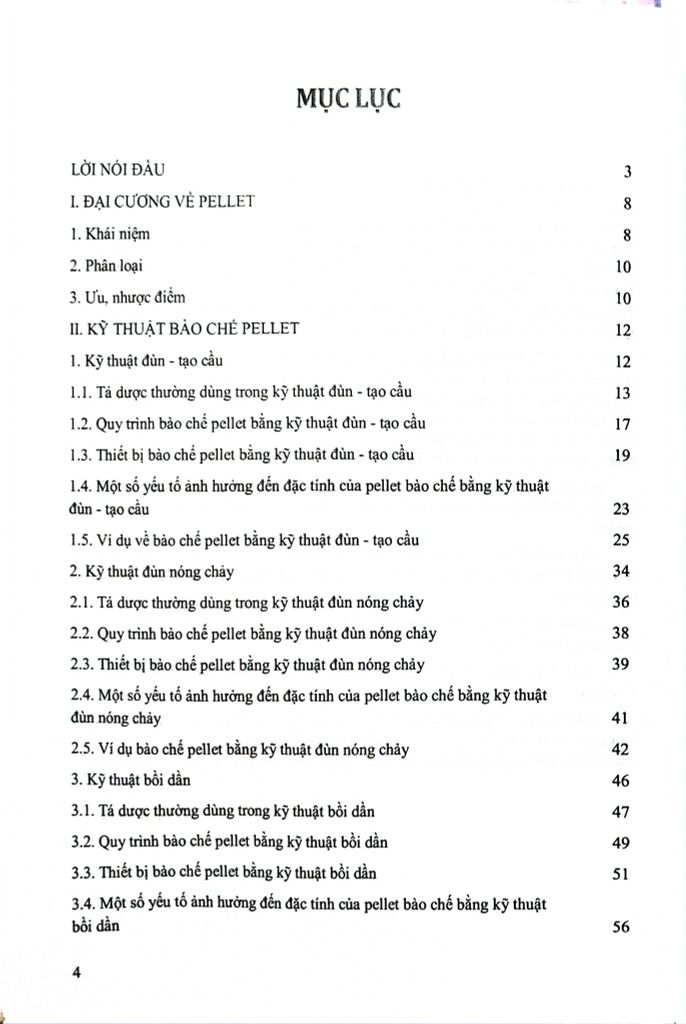 MỤC LỤC

LỜI NÓI ĐẦU 3

I. ĐẠI CƯƠNG VỀ PELLET 8

1. Khái niệm 8

2. Phân loại 10

3. Ưu, nhược điểm 10

II. KỸ THUẬT BÀO CHẾ PELLET 12

1. Kỹ thuật đùn - tạo cầu 12

1.1. Tá dược thường dùng trong kỹ thuật đùn - tạo cầu 13

1.2. Quy trình bào chế pellet bằng kỹ thuật đùn - tạo cầu 17

1.3. Thiết bị bào chế pellet bằng kỹ thuật đùn - tạo cầu 19

1.4. Một số yếu tố ảnh hưởng đến đặc tính của pellet bào chế bằng kỹ thuật đùn - tạo cầu 23

1.5. Ví dụ về bào chế pellet bằng kỹ thuật đùn - tạo cầu 25

2. Kỹ thuật đùn nóng chảy 34

2.1. Tá dược thường dùng trong kỹ thuật đùn nóng chảy 36

2.2. Quy trình bào chế pellet bằng kỹ thuật đùn nóng chảy 38

2.3. Thiết bị bào chế pellet bằng kỹ thuật đùn nóng chảy 39

2.4. Một số yếu tố ảnh hưởng đến đặc tính của pellet bào chế bằng kỹ thuật đùn nóng chảy 41

2.5. Ví dụ bào chế pellet bằng kỹ thuật đùn nóng chảy 42

3. Kỹ thuật bồi dần 46

3.1. Tá dược thường dùng trong kỹ thuật bồi dần 47

3.2. Quy trình bào chế pellet bằng kỹ thuật bồi dần 49

3.3. Thiết bị bào chế pellet bằng kỹ thuật bồi dần 51

3.4. Một số yếu tố ảnh hưởng đến đặc tính của pellet bào chế bằng kỹ thuật bồi dần 56

4